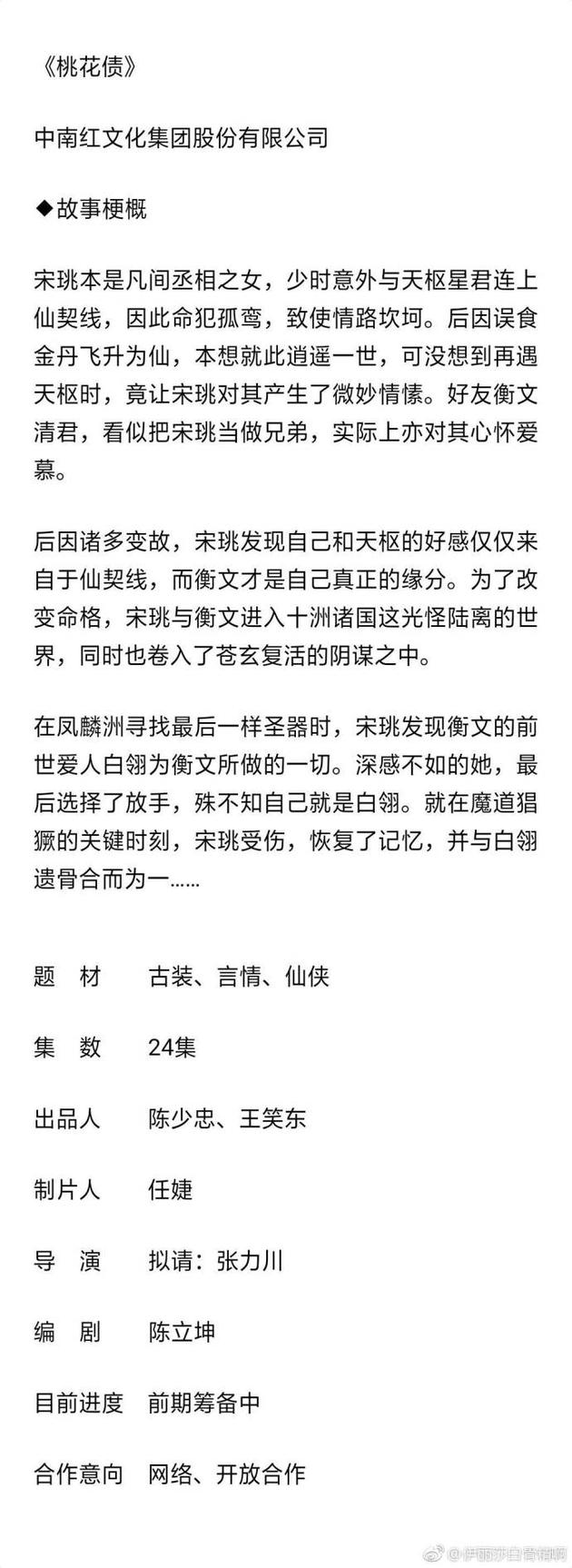 《桃花债》

中南红文化集团股份有限公司

◆故事梗概

宋珧本是凡间丞相之女，少时意外与天枢星君连上仙契线，因此命犯孤鸾，致使情路坎坷。后因误食金丹飞升为仙，本想就此逍遥一世，可没想到再遇天枢时，竟让宋珧对其产生了微妙情愫。好友衡文清君，看似把宋珧当做兄弟，实际上亦对其心怀爱慕。

后因诸多变故，宋珧发现自己和天枢的好感仅仅来自于仙契线，而衡文才是自己真正的缘分。为了改变命格，宋珧与衡文进入十洲诸国这光怪陆离的世界，同时也卷入了苍玄复活的阴谋之中。

在凤麟洲寻找最后一样圣器时，宋珧发现衡文的前世爱人白翎为衡文所做的一切。深感不如的她，最后选择了放手，殊不知自己就是白翎。就在魔道猖獗的关键时刻，宋珧受伤，恢复了记忆，并与白翎遗骨合而为一……

题　材　古装、言情、仙侠

集　数　24集

出品人　陈少忠、王笑东

制片人　任婕

导　演　拟请：张力川

编　剧　陈立坤

目前进度　前期筹备中

合作意向　网络、开放合作

@伊丽莎白骨精啊